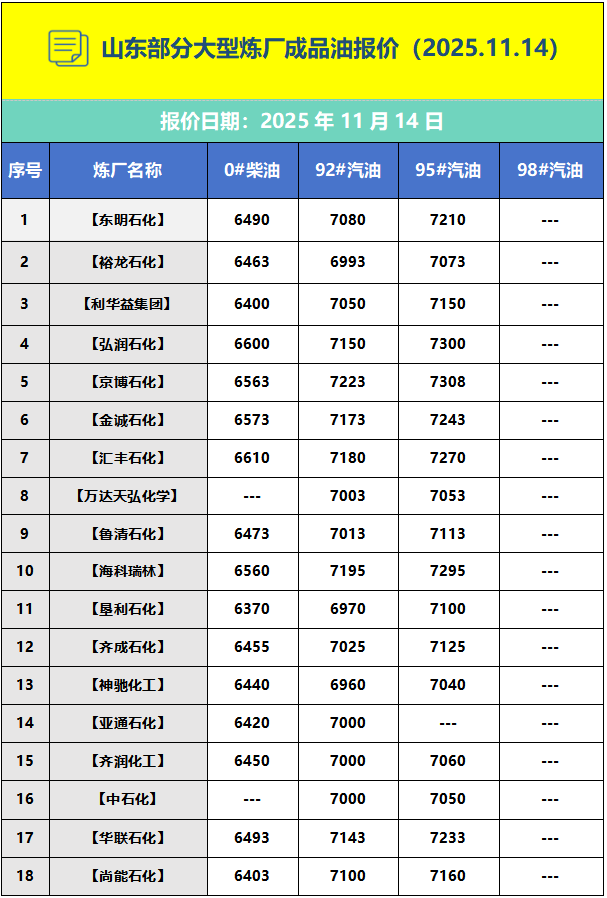 山东部分大型炼厂成品油报价（2025.11.14）

报价日期：2025年11月14日

| 序号 | 炼厂名称 | 0#柴油 | 92#汽油 | 95#汽油 | 98#汽油 |
|---|---|---|---|---|---|
| 1 | 【东明石化】 | 6490 | 7080 | 7210 | --- |
| 2 | 【裕龙石化】 | 6463 | 6993 | 7073 | --- |
| 3 | 【利华益集团】 | 6400 | 7050 | 7150 | --- |
| 4 | 【弘润石化】 | 6600 | 7150 | 7300 | --- |
| 5 | 【京博石化】 | 6563 | 7223 | 7308 | --- |
| 6 | 【金诚石化】 | 6573 | 7173 | 7243 | --- |
| 7 | 【汇丰石化】 | 6610 | 7180 | 7270 | --- |
| 8 | 【万达天弘化学】 | --- | 7003 | 7053 | --- |
| 9 | 【鲁清石化】 | 6473 | 7013 | 7113 | --- |
| 10 | 【海科瑞林】 | 6560 | 7195 | 7295 | --- |
| 11 | 【垦利石化】 | 6370 | 6970 | 7100 | --- |
| 12 | 【齐成石化】 | 6455 | 7025 | 7125 | --- |
| 13 | 【神驰化工】 | 6440 | 6960 | 7040 | --- |
| 14 | 【亚通石化】 | 6420 | 7000 | --- | --- |
| 15 | 【齐润化工】 | 6450 | 7000 | 7060 | --- |
| 16 | 【中石化】 | --- | 7000 | 7050 | --- |
| 17 | 【华联石化】 | 6493 | 7143 | 7233 | --- |
| 18 | 【尚能石化】 | 6403 | 7100 | 7160 | --- |